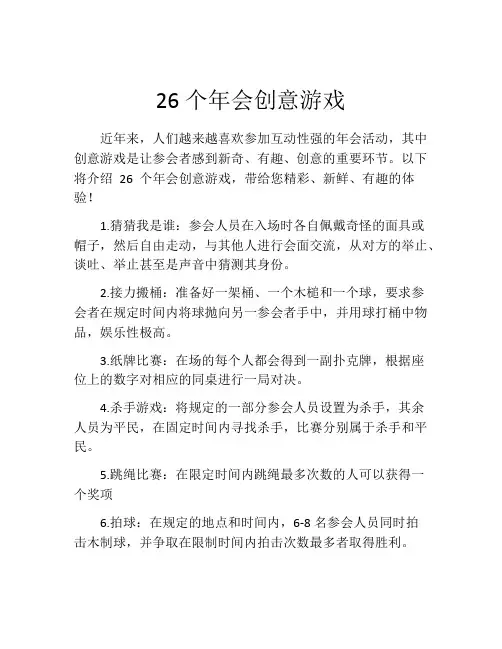 26 个年会创意游戏

近年来，人们越来越喜欢参加互动性强的年会活动，其中创意游戏是让参会者感到新奇、有趣、创意的重要环节。以下将介绍 26 个年会创意游戏，带给您精彩、新鲜、有趣的体验！

1.猜猜我是谁：参会人员在入场时各自佩戴奇怪的面具或帽子，然后自由走动，与其他人进行会面交流，从对方的举止、谈吐、举止甚至是声音中猜测其身份。

2.接力搬桶：准备好一架桶、一个木槌和一个球，要求参会者在规定时间内将球抛向另一参会者手中，并用球打桶中物品，娱乐性极高。

3.纸牌比赛：在场的每个人都会得到一副扑克牌，根据座位上的数字对相应的同桌进行一局对决。

4.杀手游戏：将规定的一部分参会人员设置为杀手，其余人员为平民，在固定时间内寻找杀手，比赛分别属于杀手和平民。

5.跳绳比赛：在限定时间内跳绳最多次数的人可以获得一个奖项

6.拍球：在规定的地点和时间内，6-8 名参会人员同时拍击木制球，并争取在限制时间内拍击次数最多者取得胜利。